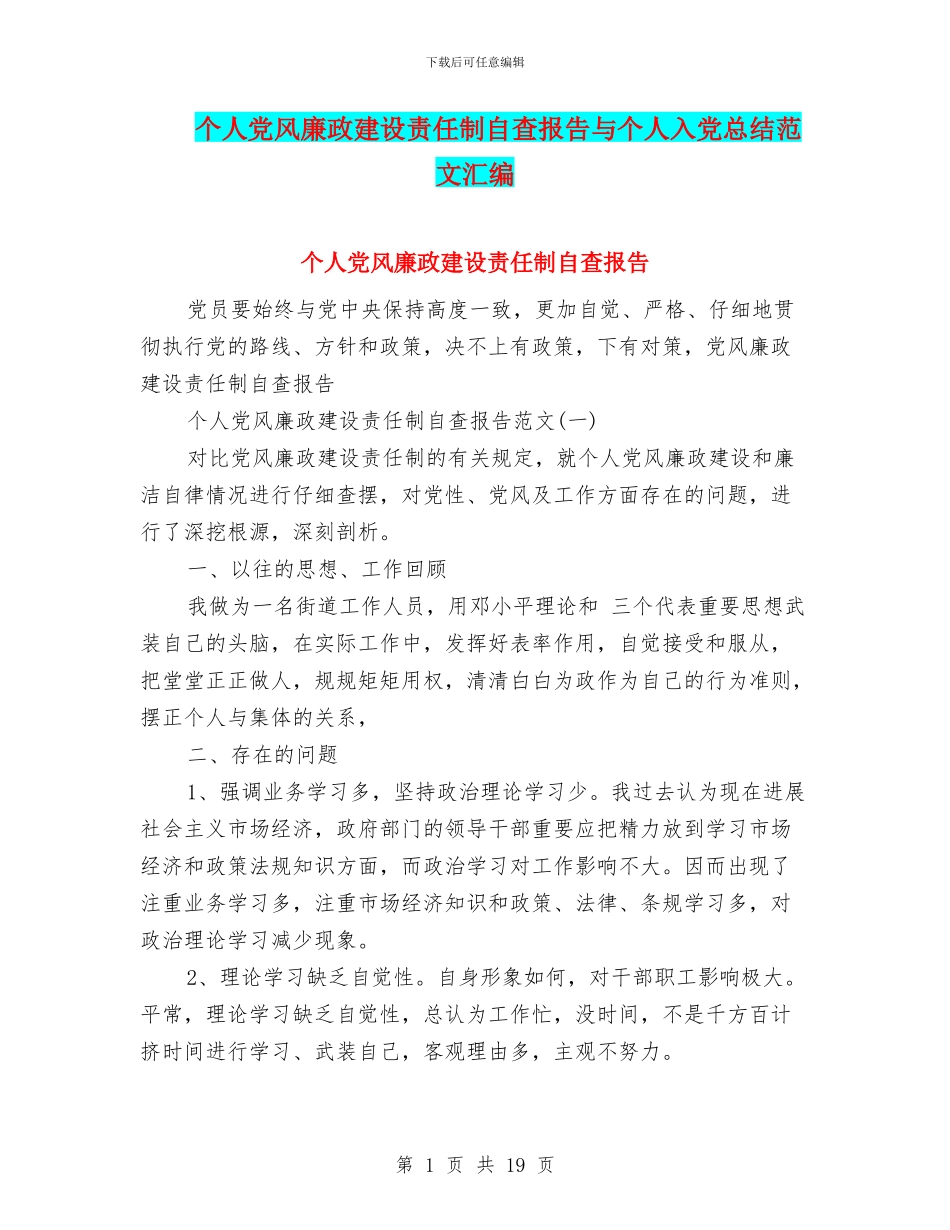 下载后可任意编辑

个人党风廉政建设责任制自查报告与个人入党总结范文汇编

个人党风廉政建设责任制自查报告

党员要始终与党中央保持高度一致，更加自觉、严格、仔细地贯彻执行党的路线、方针和政策，决不上有政策，下有对策，党风廉政建设责任制自查报告

个人党风廉政建设责任制自查报告范文(一)

对比党风廉政建设责任制的有关规定，就个人党风廉政建设和廉洁自律情况进行仔细查摆，对党性、党风及工作方面存在的问题，进行了深挖根源，深刻剖析。

一、以往的思想、工作回顾

我做为一名街道工作人员，用邓小平理论和 三个代表重要思想武装自己的头脑，在实际工作中，发挥好表率作用，自觉接受和服从，把堂堂正正做人，规规矩矩用权，清清白白为政作为自己的行为准则，摆正个人与集体的关系，

二、存在的问题

1、强调业务学习多，坚持政治理论学习少。我过去认为现在进展社会主义市场经济，政府部门的领导干部重要应把精力放到学习市场经济和政策法规知识方面，而政治学习对工作影响不大。因而出现了注重业务学习多，注重市场经济知识和政策、法律、条规学习多，对政治理论学习减少现象。

2、理论学习缺乏自觉性。自身形象如何，对干部职工影响极大。平常，理论学习缺乏自觉性，总认为工作忙，没时间，不是千方百计挤时间进行学习、武装自己，客观理由多，主观不努力。

第 1 页 共 19 页